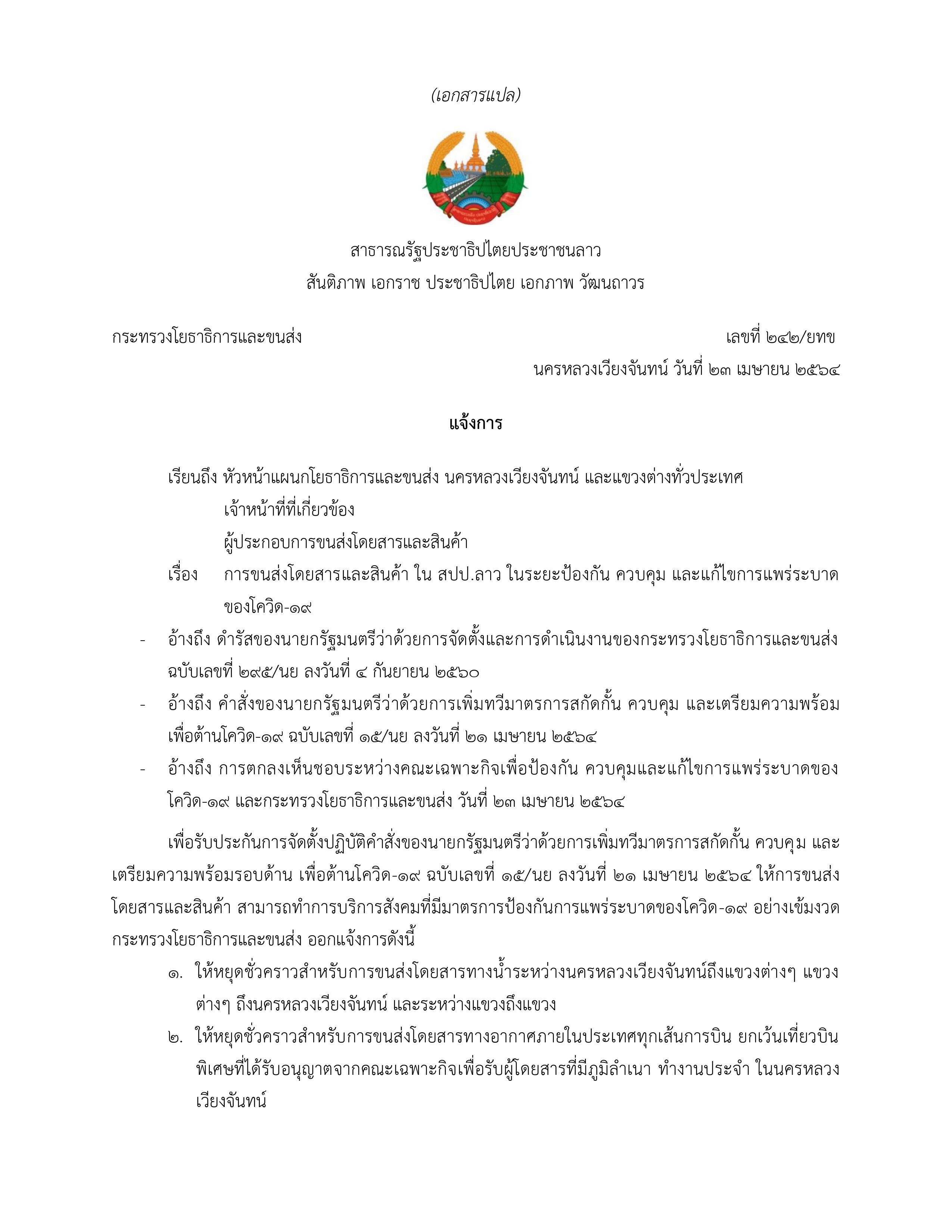 (เอกสารแปล)

สาธารณรัฐประชาธิปไตยประชาชนลาว
สันติภาพ เอกราช ประชาธิปไตย เอกภาพ วัฒนถาวร

กระทรวงโยธาธิการและขนส่ง

เลขที่ ๒๔๒/ยทข
นครหลวงเวียงจันทน์ วันที่ ๒๓ เมษายน ๒๕๖๔

แจ้งการ

เรียนถึง หัวหน้าแผนกโยธาธิการและขนส่ง นครหลวงเวียงจันทน์ และแขวงต่างทั่วประเทศ
เจ้าหน้าที่ที่เกี่ยวข้อง
ผู้ประกอบการขนส่งโดยสารและสินค้า

เรื่อง การขนส่งโดยสารและสินค้า ใน สปป.ลาว ในระยะป้องกัน ควบคุม และแก้ไขการแพร่ระบาดของโควิด-๑๙

- อ้างถึง ดำรัสของนายกรัฐมนตรีว่าด้วยการจัดตั้งและการดำเนินงานของกระทรวงโยธาธิการและขนส่ง ฉบับเลขที่ ๒๙๕/นย ลงวันที่ ๔ กันยายน ๒๕๖๐
- อ้างถึง คำสั่งของนายกรัฐมนตรีว่าด้วยการเพิ่มทวีมาตรการสกัดกั้น ควบคุม และเตรียมความพร้อมเพื่อต้านโควิด-๑๙ ฉบับเลขที่ ๑๕/นย ลงวันที่ ๒๑ เมษายน ๒๕๖๔
- อ้างถึง การตกลงเห็นชอบระหว่างคณะเฉพาะกิจเพื่อป้องกัน ควบคุมและแก้ไขการแพร่ระบาดของโควิด-๑๙ และกระทรวงโยธาธิการและขนส่ง วันที่ ๒๓ เมษายน ๒๕๖๔

เพื่อรับประกันการจัดตั้งปฏิบัติคำสั่งของนายกรัฐมนตรีว่าด้วยการเพิ่มทวีมาตรการสกัดกั้น ควบคุม และเตรียมความพร้อมรอบด้าน เพื่อต้านโควิด-๑๙ ฉบับเลขที่ ๑๕/นย ลงวันที่ ๒๑ เมษายน ๒๕๖๔ ให้การขนส่งโดยสารและสินค้า สามารถทำการบริการสังคมที่มีมาตรการป้องกันการแพร่ระบาดของโควิด-๑๙ อย่างเข้มงวด กระทรวงโยธาธิการและขนส่ง ออกแจ้งการดังนี้

๑. ให้หยุดชั่วคราวสำหรับการขนส่งโดยสารทางน้ำระหว่างนครหลวงเวียงจันทน์ถึงแขวงต่างๆ แขวงต่างๆ ถึงนครหลวงเวียงจันทน์ และระหว่างแขวงถึงแขวง

๒. ให้หยุดชั่วคราวสำหรับการขนส่งโดยสารทางอากาศภายในประเทศทุกเส้นการบิน ยกเว้นเที่ยวบินพิเศษที่ได้รับอนุญาตจากคณะเฉพาะกิจเพื่อรับผู้โดยสารที่มีภูมิลำเนา ทำงานประจำ ในนครหลวงเวียงจันทน์